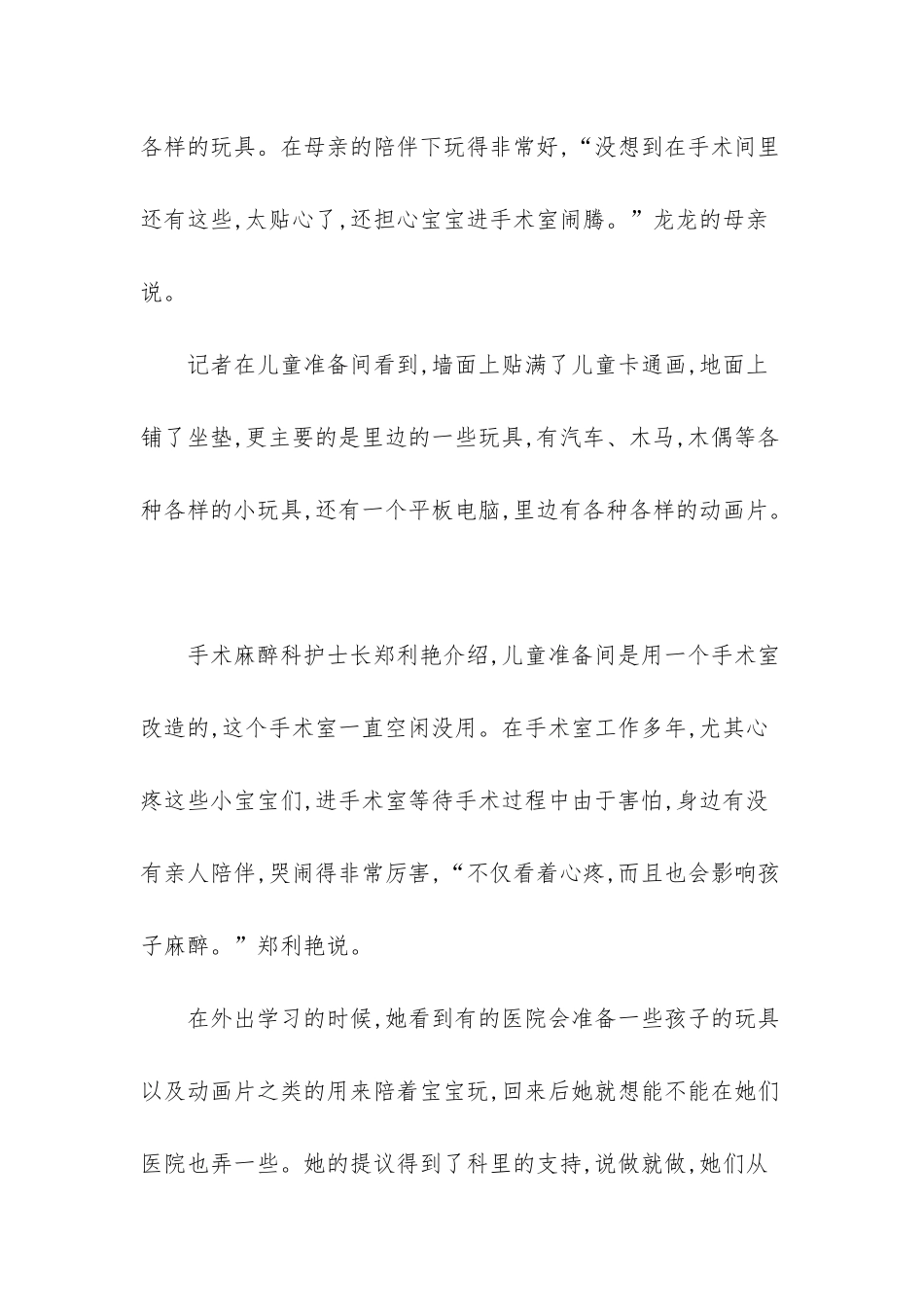 各样的玩具。在母亲的陪伴下玩得非常好，“没想到在手术间里还有这些，太贴心了，还担心宝宝进手术室闹腾。”龙龙的母亲说。

记者在儿童准备间看到，墙面上贴满了儿童卡通画，地面上铺了坐垫，更主要的是里边的一些玩具，有汽车、木马，木偶等各种各样的小玩具，还有一个平板电脑，里边有各种各样的动画片。

手术麻醉科护士长郑利艳介绍，儿童准备间是用一个手术室改造的，这个手术室一直空闲没用。在手术室工作多年，尤其心疼这些小宝宝们，进手术室等待手术过程中由于害怕，身边有没有亲人陪伴，哭闹得非常厉害，“不仅看着心疼，而且也会影响孩子麻醉。”郑利艳说。

在外出学习的时候，她看到有的医院会准备一些孩子的玩具以及动画片之类的用来陪着宝宝玩，回来后她就想能不能在她们医院也弄一些。她的提议得到了科里的支持，说做就做，她们从